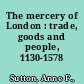 The mercery of London : trade, goods and people, 1130-1578

Sutton, Anne F.,